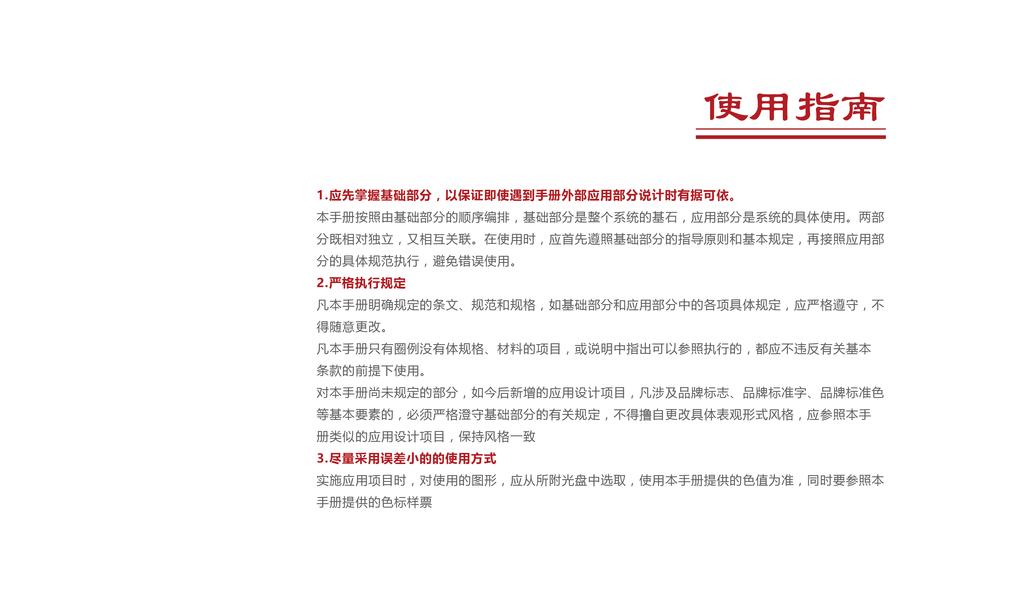 使用指南

1.应先掌握基础部分，以保证即使遇到手册外部应用部分说计时有据可依。
本手册按照由基础部分的顺序编排，基础部分是整个系统的基石，应用部分是系统的具体使用。两部分既相对独立，又相互关联。在使用时，应首先遵照基础部分的指导原则和基本规定，再接照应用部分的具体规范执行，避免错误使用。

2.严格执行规定
凡本手册明确规定的条文、规范和规格，如基础部分和应用部分中的各项具体规定，应严格遵守，不得随意更改。
凡本手册只有圈例没有体规格、材料的项目，或说明中指出可以参照执行的，都应不违反有关基本条款的前提下使用。
对本手册尚未规定的部分，如今后新增的应用设计项目，凡涉及品牌标志、品牌标准字、品牌标准色等基本要素的，必须严格澄守基础部分的有关规定，不得擅自更改具体表观形式风格，应参照本手册类似的应用设计项目，保持风格一致

3.尽量采用误差小的的使用方式
实施应用项目时，对使用的图形，应从所附光盘中选取，使用本手册提供的色值为准，同时要参照本手册提供的色标样票